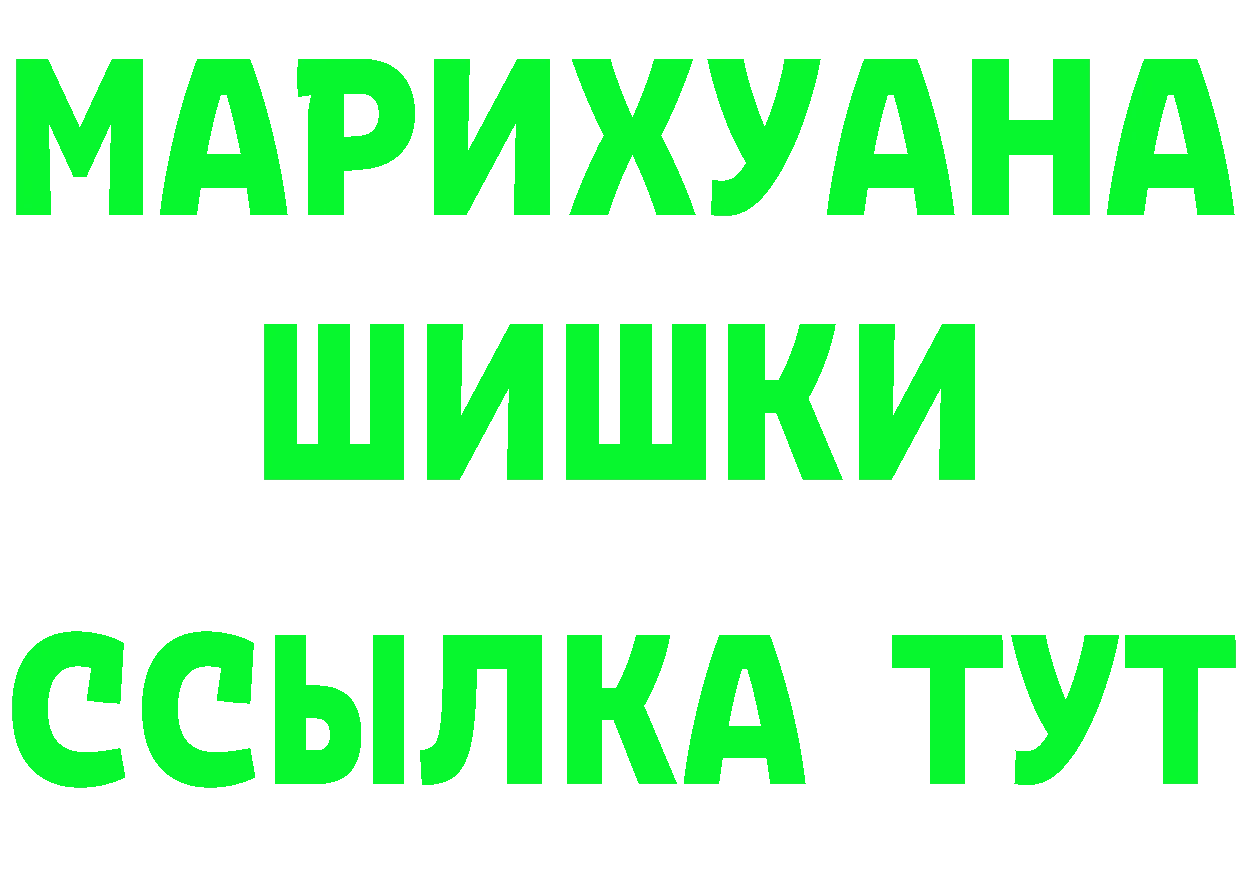 МАРИХУАНА
ШИШКИ
ССЫЛКА ТУТ